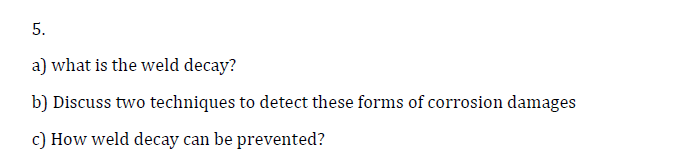 5.

a) what is the weld decay?

b) Discuss two techniques to detect these forms of corrosion damages

c) How weld decay can be prevented?